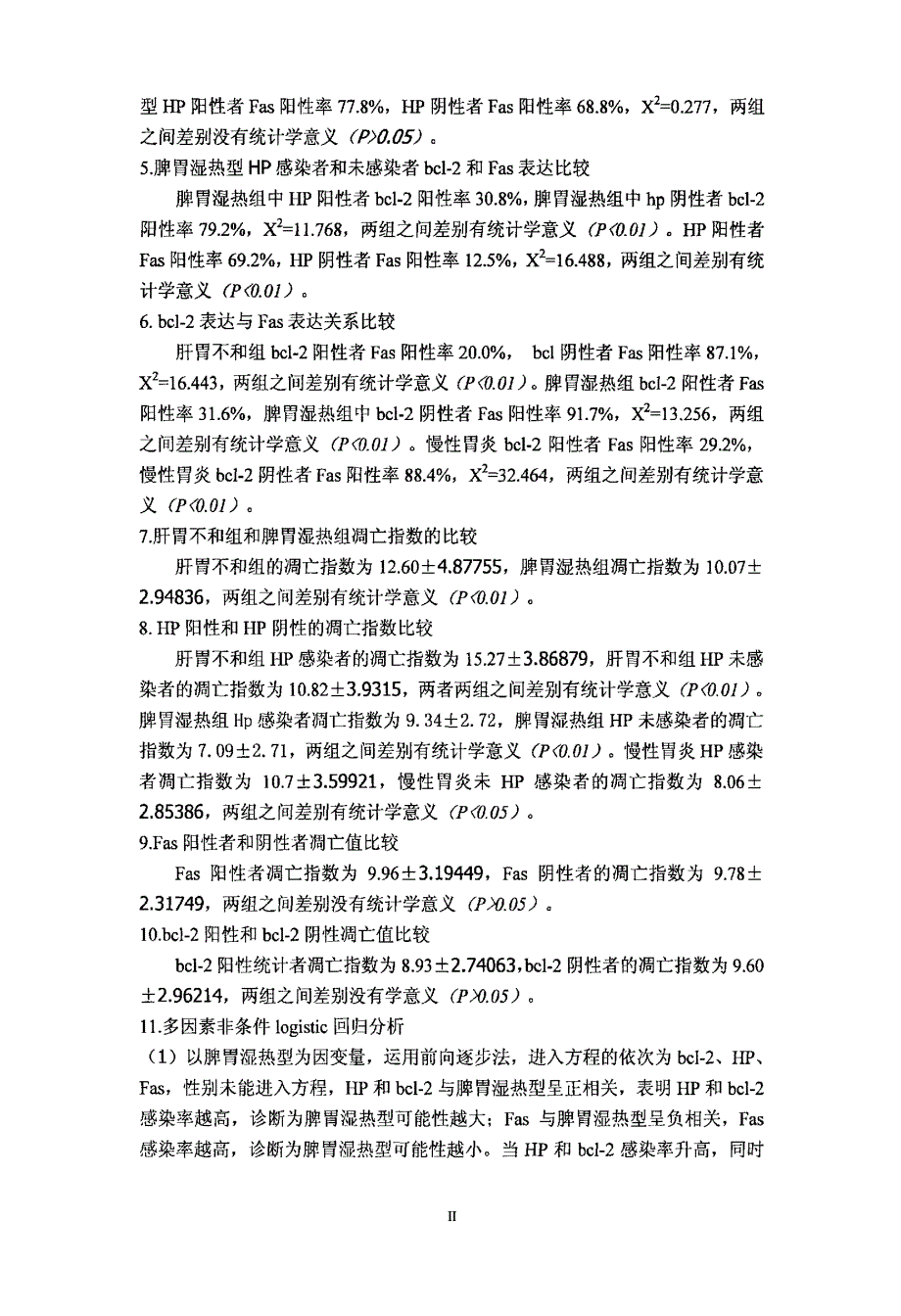 型 HP 阳性者 Fas 阳性率 77.8%，HP 阴性者 Fas 阳性率 68.8%，$X^2$=0.277，两组之间差别没有统计学意义（P>0.05）。

5.脾胃湿热型 HP 感染者和未感染者 bcl-2 和 Fas 表达比较

脾胃湿热组中 HP 阳性者 bcl-2 阳性率 30.8%，脾胃湿热组中 hp 阴性者 bcl-2 阳性率 79.2%，$X^2$=11.768，两组之间差别有统计学意义（P<0.01）。HP 阳性者 Fas 阳性率 69.2%，HP 阴性者 Fas 阳性率 12.5%，$X^2$=16.488，两组之间差别有统计学意义（P<0.01）。

6. bcl-2 表达与 Fas 表达关系比较

肝胃不和组 bcl-2 阳性者 Fas 阳性率 20.0%， bcl 阴性者 Fas 阳性率 87.1%，$X^2$=16.443，两组之间差别有统计学意义（P<0.01）。脾胃湿热组 bcl-2 阳性者 Fas 阳性率 31.6%，脾胃湿热组中 bcl-2 阴性者 Fas 阳性率 91.7%，$X^2$=13.256，两组之间差别有统计学意义（P<0.01）。慢性胃炎 bcl-2 阳性者 Fas 阳性率 29.2%，慢性胃炎 bcl-2 阴性者 Fas 阳性率 88.4%，$X^2$=32.464，两组之间差别有统计学意义（P<0.01）。

7.肝胃不和组和脾胃湿热组凋亡指数的比较

肝胃不和组的凋亡指数为 12.60±4.87755，脾胃湿热组凋亡指数为 10.07±2.94836，两组之间差别有统计学意义（P<0.01）。

8. HP 阳性和 HP 阴性的凋亡指数比较

肝胃不和组 HP 感染者的凋亡指数为 15.27±3.86879，肝胃不和组 HP 未感染者的凋亡指数为 10.82±3.9315，两者两组之间差别有统计学意义（P<0.01）。脾胃湿热组 Hp 感染者凋亡指数为 9.34±2.72，脾胃湿热组 HP 未感染者的凋亡指数为 7.09±2.71，两组之间差别有统计学意义（P<0.01）。慢性胃炎 HP 感染者凋亡指数为 10.7±3.59921，慢性胃炎未 HP 感染者的凋亡指数为 8.06±2.85386，两组之间差别有统计学意义（P<0.05）。

9.Fas 阳性者和阴性者凋亡值比较

Fas 阳性者凋亡指数为 9.96±3.19449，Fas 阴性者的凋亡指数为 9.78±2.31749，两组之间差别没有统计学意义（P>0.05）。

10.bcl-2 阳性和 bcl-2 阴性凋亡值比较

bcl-2 阳性统计者凋亡指数为 8.93±2.74063，bcl-2 阴性者的凋亡指数为 9.60±2.96214，两组之间差别没有学意义（P>0.05）。

11.多因素非条件 logistic 回归分析

（1）以脾胃湿热型为因变量，运用前向逐步法，进入方程的依次为 bcl-2、HP、Fas，性别未能进入方程，HP 和 bcl-2 与脾胃湿热型呈正相关，表明 HP 和 bcl-2 感染率越高，诊断为脾胃湿热型可能性越大；Fas 与脾胃湿热型呈负相关，Fas 感染率越高，诊断为脾胃湿热型可能性越小。当 HP 和 bcl-2 感染率升高，同时

II